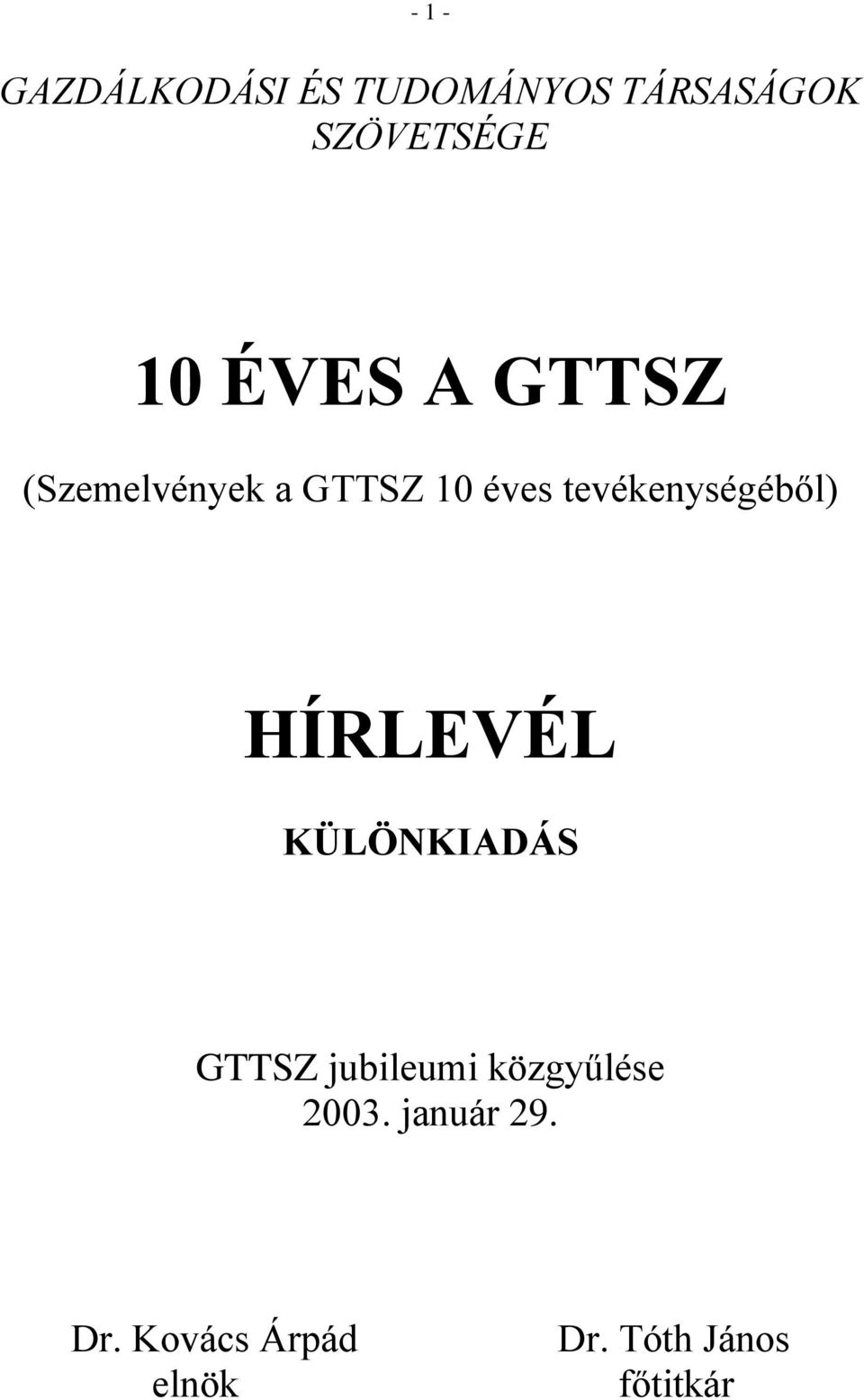 - 1 -

GAZDÁLKODÁSI ÉS TUDOMÁNYOS TÁRSASÁGOK SZÖVETSÉGE

10 ÉVES A GTTSZ

(Szemelvények a GTTSZ 10 éves tevékenységéből)

HÍRLEVÉL

KÜLÖNKIADÁS

GTTSZ jubileumi közgyűlése
2003. január 29.

Dr. Kovács Árpád
elnök

Dr. Tóth János
főtitkár